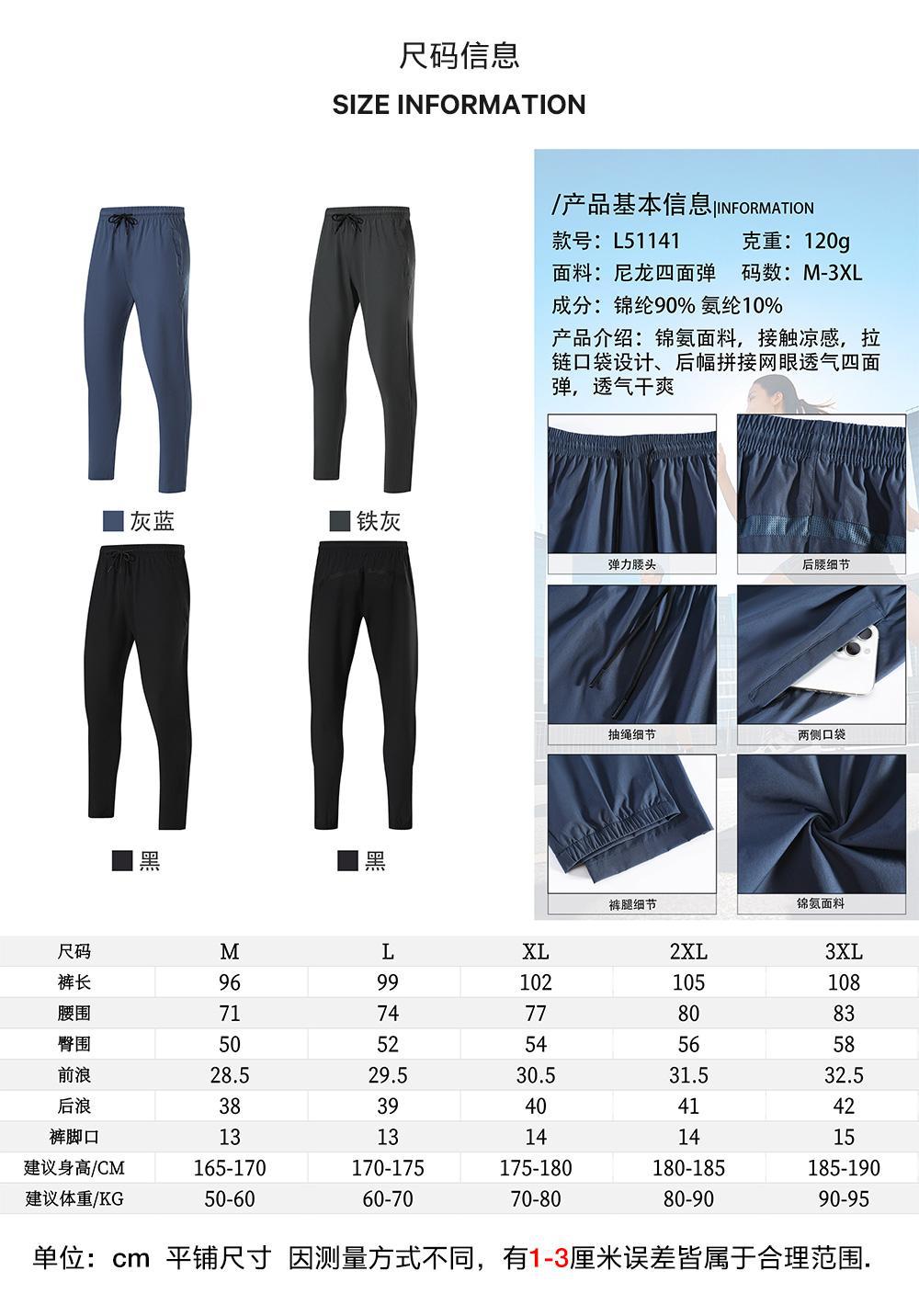 尺码信息

SIZE INFORMATION

灰蓝

铁灰

黑

黑

/产品基本信息|INFORMATION

款号：L51141 克重：120g

面料：尼龙四面弹 码数：M-3XL

成分：锦纶90% 氨纶10%

产品介绍：锦氨面料，接触凉感，拉链口袋设计、后幅拼接网眼透气四面弹，透气干爽

弹力腰头

后腰细节

抽绳细节

两侧口袋

裤腿细节

锦氨面料

| 尺码 | M | L | XL | 2XL | 3XL |
|---|---|---|---|---|---|
| 裤长 | 96 | 99 | 102 | 105 | 108 |
| 腰围 | 71 | 74 | 77 | 80 | 83 |
| 臀围 | 50 | 52 | 54 | 56 | 58 |
| 前浪 | 28.5 | 29.5 | 30.5 | 31.5 | 32.5 |
| 后浪 | 38 | 39 | 40 | 41 | 42 |
| 裤脚口 | 13 | 13 | 14 | 14 | 15 |
| 建议身高/CM | 165-170 | 170-175 | 175-180 | 180-185 | 185-190 |
| 建议体重/KG | 50-60 | 60-70 | 70-80 | 80-90 | 90-95 |

单位：cm 平铺尺寸 因测量方式不同，有1-3厘米误差皆属于合理范围.